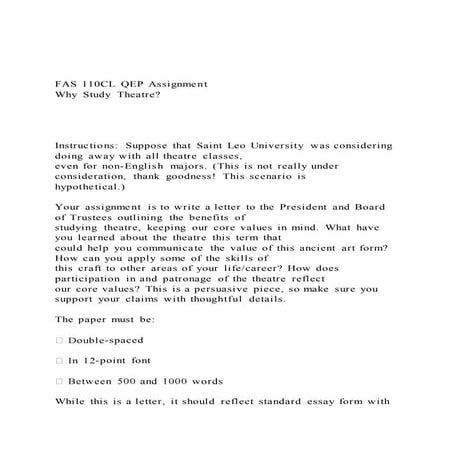 FAS 110CL QEP Assignment
Why Study Theatre?

Instructions: Suppose that Saint Leo University was considering doing away with all theatre classes, even for non-English majors. (This is not really under consideration, thank goodness! This scenario is hypothetical.)

Your assignment is to write a letter to the President and Board of Trustees outlining the benefits of studying theatre, keeping our core values in mind. What have you learned about the theatre this term that could help you communicate the value of this ancient art form? How can you apply some of the skills of this craft to other areas of your life/career? How does participation in and patronage of the theatre reflect our core values? This is a persuasive piece, so make sure you support your claims with thoughtful details.

The paper must be:

□ Double-spaced

□ In 12-point font

□ Between 500 and 1000 words

While this is a letter, it should reflect standard essay form with